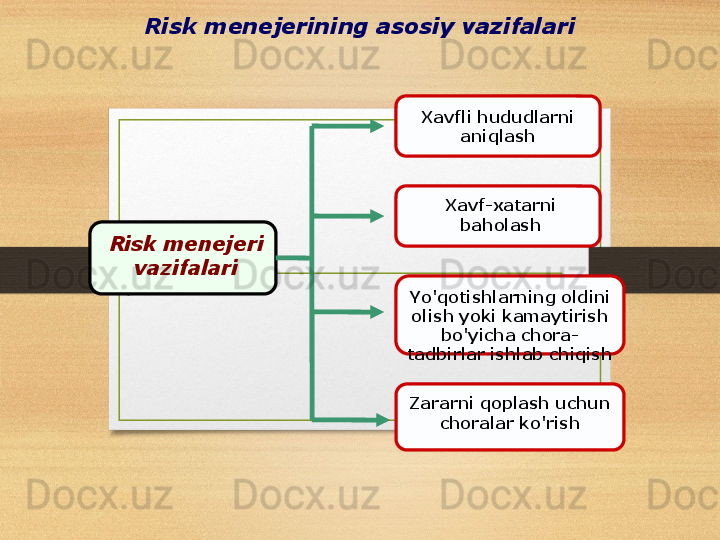 Risk menejerining asosiy vazifalari

Docx.uz Docx.uz Docx.uz Doc

Risk menejeri vazifalari

Xavfli hududlarni aniqlash

Xavf-xatarni baholash

Yo'qotishlarning oldini olish yoki kamaytirish bo'yicha chora-tadbirlar ishlab chiqish

Zararni qoplash uchun choralar ko'rish

Docx.uz Docx.uz Docx.uz Doc

Docx.uz Docx.uz Docx.uz Doc